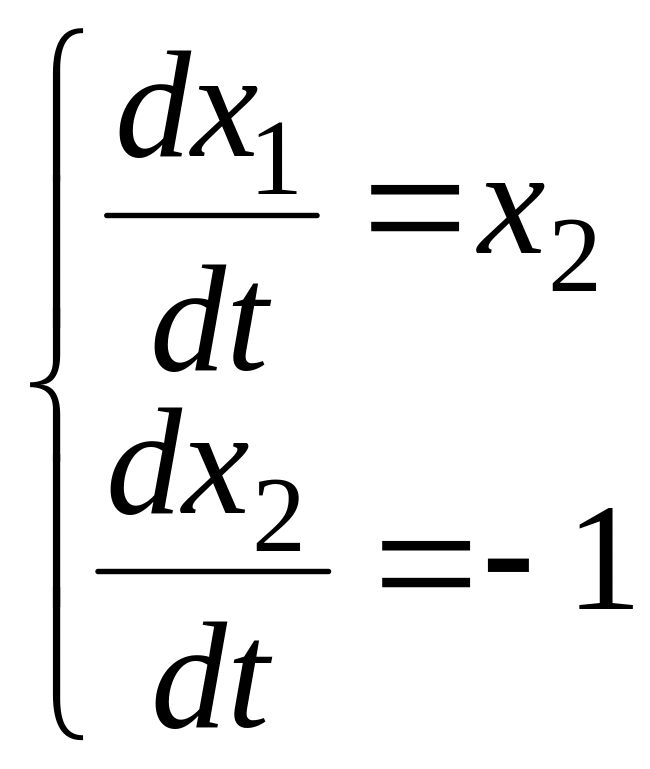 $\begin{cases} \frac{dx_1}{dt} = x_2 \\ \frac{dx_2}{dt} = -1 \end{cases}$